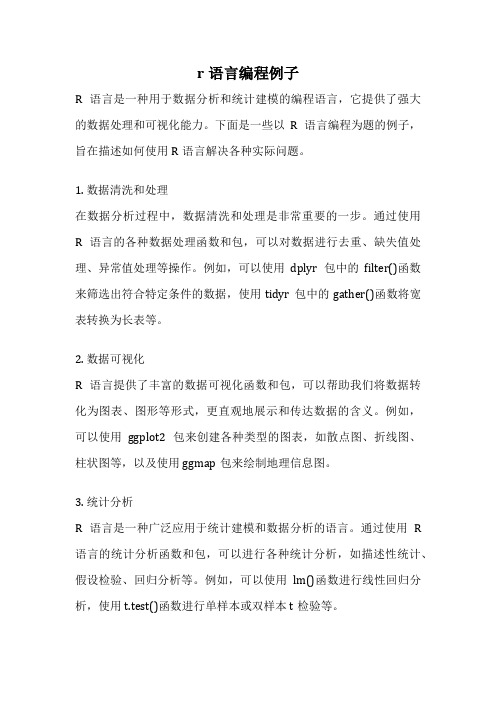 r 语言编程例子

R 语言是一种用于数据分析和统计建模的编程语言，它提供了强大的数据处理和可视化能力。下面是一些以 R 语言编程为题的例子，旨在描述如何使用 R 语言解决各种实际问题。

1. 数据清洗和处理

在数据分析过程中，数据清洗和处理是非常重要的一步。通过使用 R 语言的各种数据处理函数和包，可以对数据进行去重、缺失值处理、异常值处理等操作。例如，可以使用 dplyr 包中的 filter()函数来筛选出符合特定条件的数据，使用 tidyr 包中的 gather()函数将宽表转换为长表等。

2. 数据可视化

R 语言提供了丰富的数据可视化函数和包，可以帮助我们将数据转化为图表、图形等形式，更直观地展示和传达数据的含义。例如，可以使用 ggplot2 包来创建各种类型的图表，如散点图、折线图、柱状图等，以及使用 ggmap 包来绘制地理信息图。

3. 统计分析

R 语言是一种广泛应用于统计建模和数据分析的语言。通过使用 R 语言的统计分析函数和包，可以进行各种统计分析，如描述性统计、假设检验、回归分析等。例如，可以使用 lm()函数进行线性回归分析，使用 t.test()函数进行单样本或双样本 t 检验等。